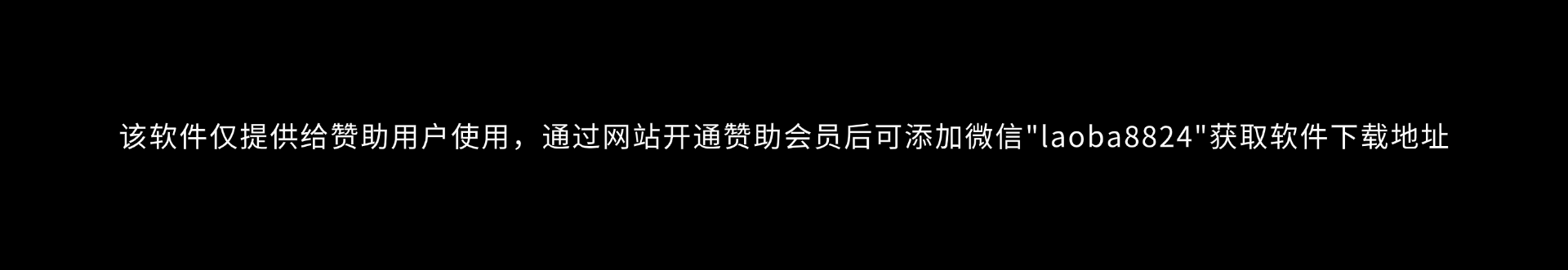 该软件仅提供给赞助用户使用，通过网站开通赞助会员后可添加微信"laoba8824"获取软件下载地址